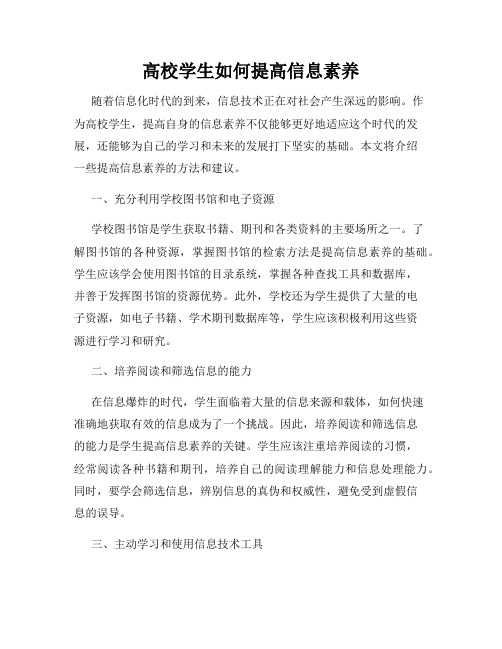 高校学生如何提高信息素养

随着信息化时代的到来，信息技术正在对社会产生深远的影响。作为高校学生，提高自身的信息素养不仅能够更好地适应这个时代的发展，还能够为自己的学习和未来的发展打下坚实的基础。本文将介绍一些提高信息素养的方法和建议。

一、充分利用学校图书馆和电子资源

学校图书馆是学生获取书籍、期刊和各类资料的主要场所之一。了解图书馆的各种资源，掌握图书馆的检索方法是提高信息素养的基础。学生应该学会使用图书馆的目录系统，掌握各种查找工具和数据库，并善于发挥图书馆的资源优势。此外，学校还为学生提供了大量的电子资源，如电子书籍、学术期刊数据库等，学生应该积极利用这些资源进行学习和研究。

二、培养阅读和筛选信息的能力

在信息爆炸的时代，学生面临着大量的信息来源和载体，如何快速准确地获取有效的信息成为了一个挑战。因此，培养阅读和筛选信息的能力是学生提高信息素养的关键。学生应该注重培养阅读的习惯，经常阅读各种书籍和期刊，培养自己的阅读理解能力和信息处理能力。同时，要学会筛选信息，辨别信息的真伪和权威性，避免受到虚假信息的误导。

三、主动学习和使用信息技术工具